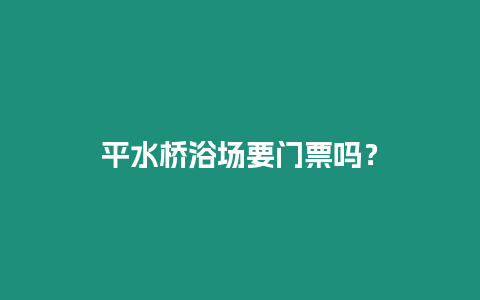 平水桥浴场要门票吗？